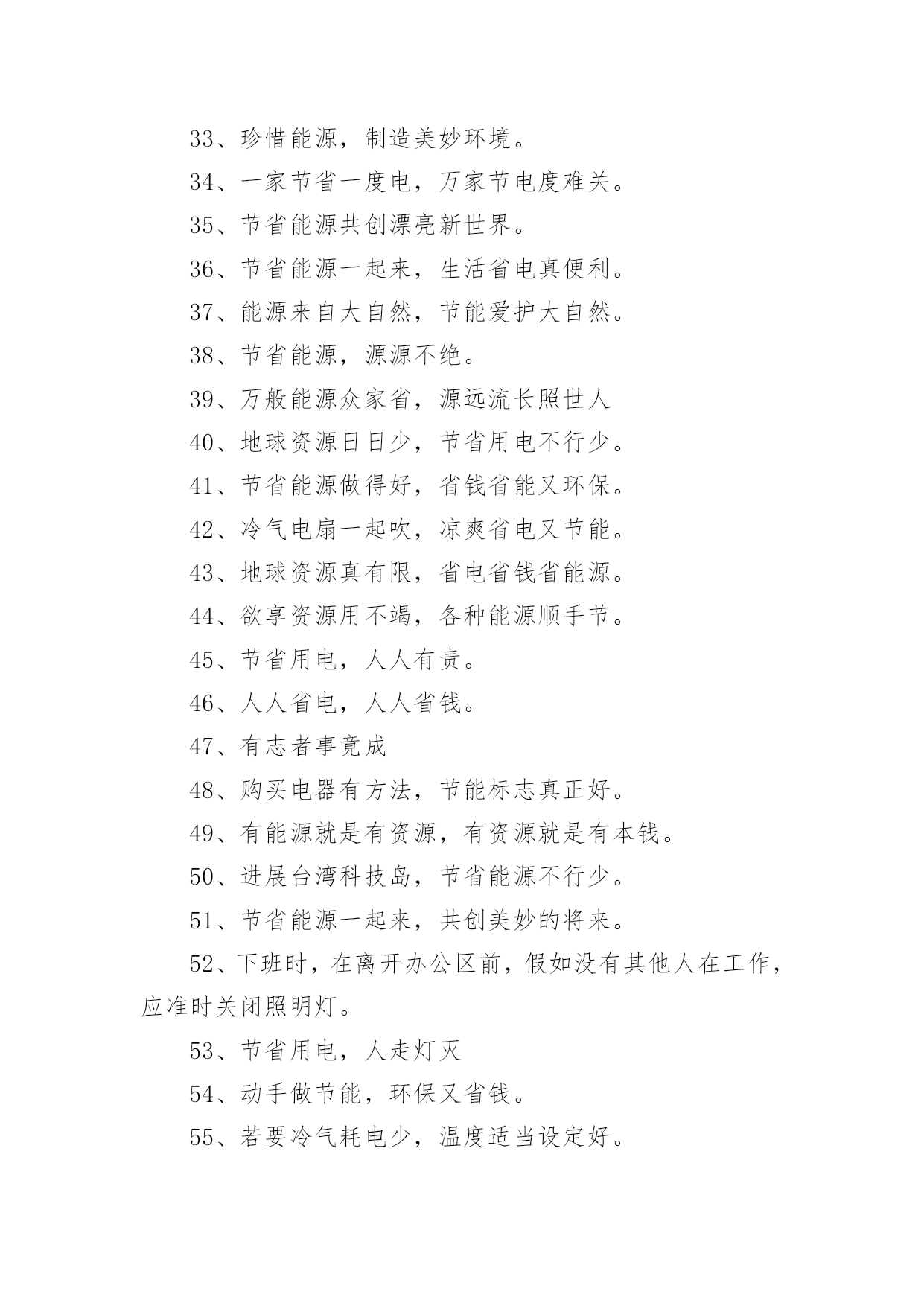 33、珍惜能源，制造美妙环境。

34、一家节省一度电，万家节电度难关。

35、节省能源共创漂亮新世界。

36、节省能源一起来，生活省电真便利。

37、能源来自大自然，节能爱护大自然。

38、节省能源，源源不绝。

39、万般能源众家省，源远流长照世人

40、地球资源日日少，节省用电不行少。

41、节省能源做得好，省钱省能又环保。

42、冷气电扇一起吹，凉爽省电又节能。

43、地球资源真有限，省电省钱省能源。

44、欲享资源用不竭，各种能源顺手节。

45、节省用电，人人有责。

46、人人省电，人人省钱。

47、有志者事竟成

48、购买电器有方法，节能标志真正好。

49、有能源就是有资源，有资源就是有本钱。

50、进展台湾科技岛，节省能源不行少。

51、节省能源一起来，共创美妙的将来。

52、下班时，在离开办公区前，假如没有其他人在工作，应准时关闭照明灯。

53、节省用电，人走灯灭

54、动手做节能，环保又省钱。

55、若要冷气耗电少，温度适当设定好。